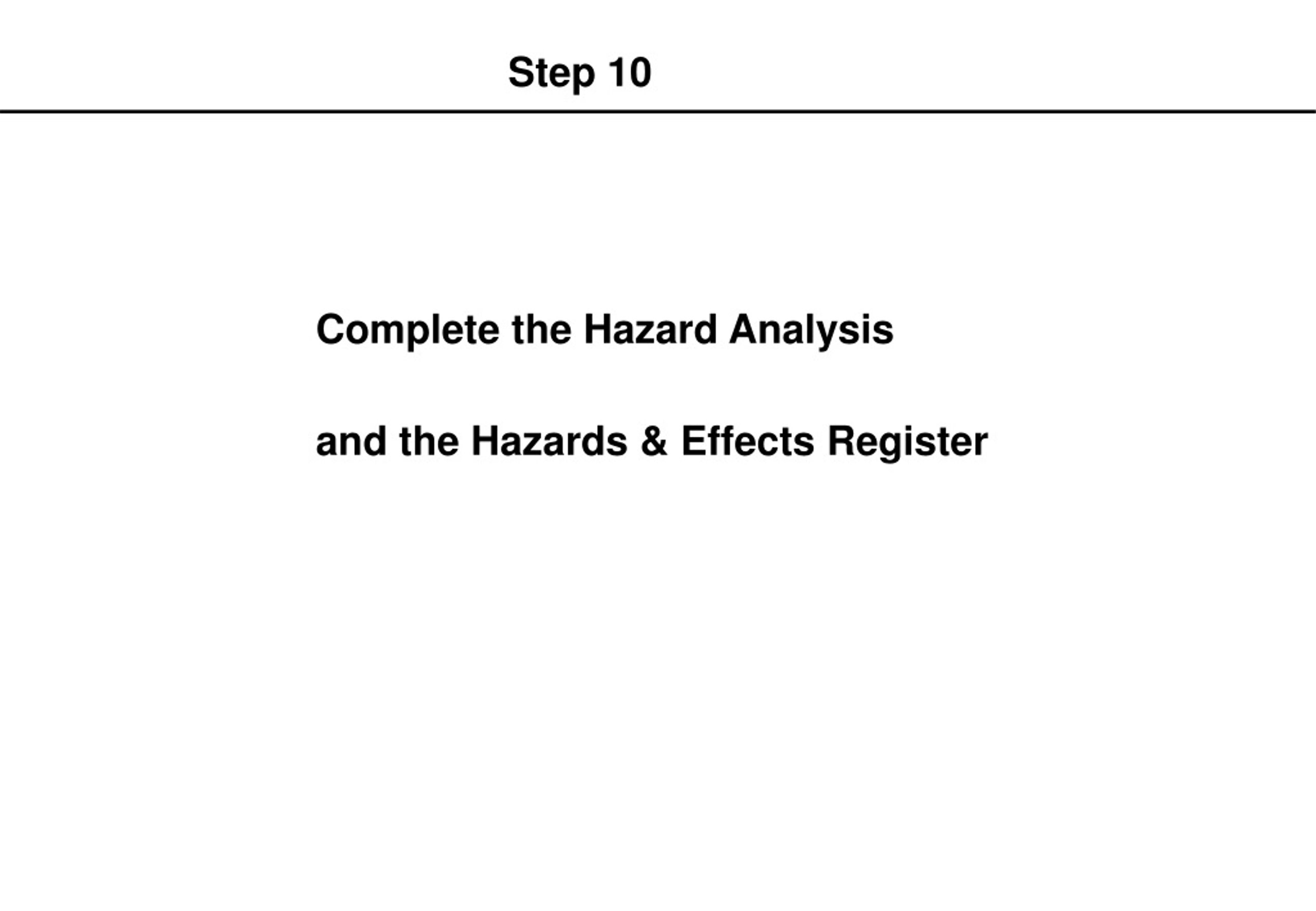 Step 10

Complete the Hazard Analysis

and the Hazards & Effects Register